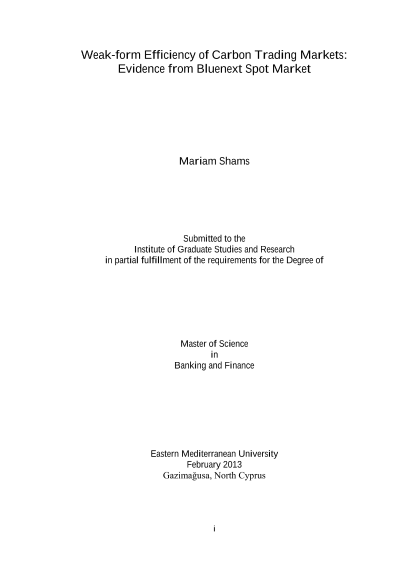 Weak-form Efficiency of Carbon Trading Markets: Evidence from Bluenext Spot Market

Mariam Shams

Submitted to the
Institute of Graduate Studies and Research
in partial fulfillment of the requirements for the Degree of

Master of Science
in
Banking and Finance

Eastern Mediterranean University
February 2013
Gazimağusa, North Cyprus

i